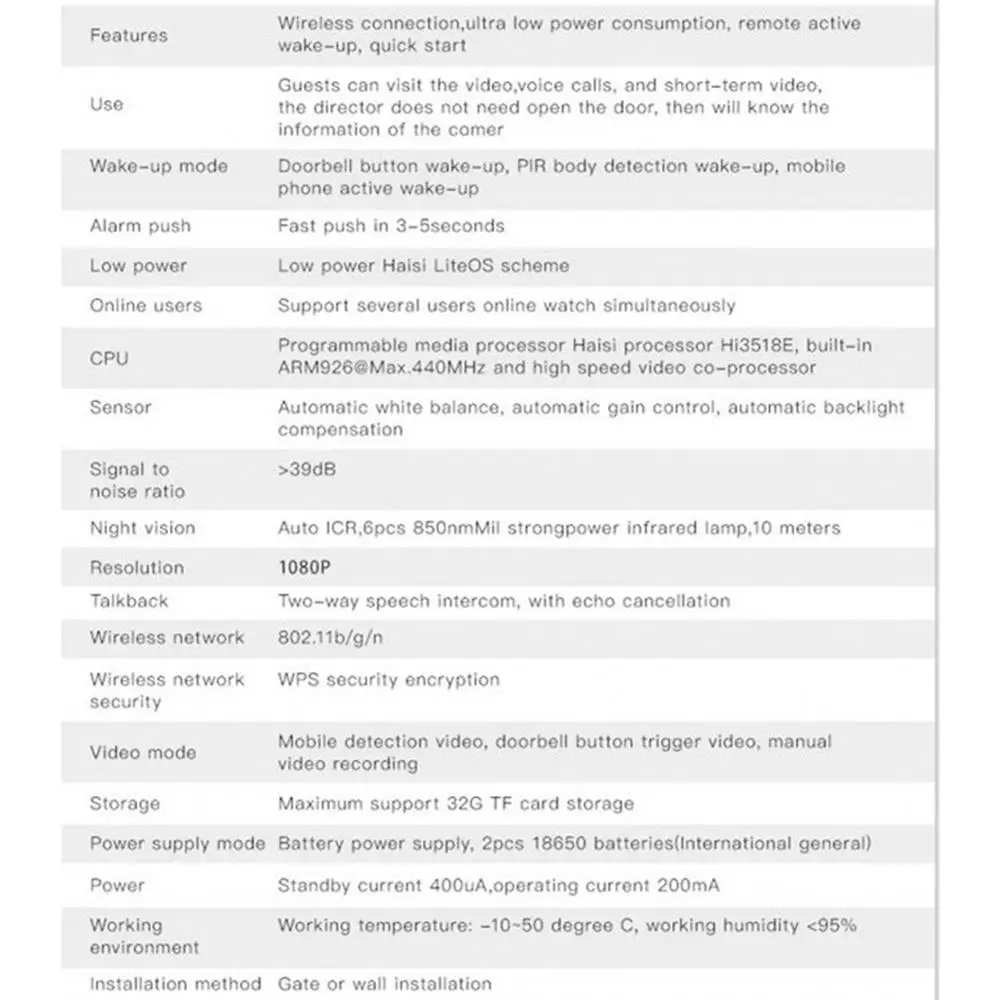 | Features | Wireless connection,ultra low power consumption, remote active wake-up, quick start |
|---|---|
| Use | Guests can visit the video,voice calls, and short-term video, the director does not need open the door, then will know the information of the comer |
| Wake-up mode | Doorbell button wake-up, PIR body detection wake-up, mobile phone active wake-up |
| Alarm push | Fast push in 3-5seconds |
| Low power | Low power Haisi LiteOS scheme |
| Online users | Support several users online watch simultaneously |
| CPU | Programmable media processor Haisi processor Hi3518E, built-in ARM926@Max.440MHz and high speed video co-processor |
| Sensor | Automatic white balance, automatic gain control, automatic backlight compensation |
| Signal to noise ratio | >39dB |
| Night vision | Auto ICR,6pcs 850nmMil strongpower infrared lamp,10 meters |
| Resolution | 1080P |
| Talkback | Two-way speech intercom, with echo cancellation |
| Wireless network | 802.11b/g/n |
| Wireless network security | WPS security encryption |
| Video mode | Mobile detection video, doorbell button trigger video, manual video recording |
| Storage | Maximum support 32G TF card storage |
| Power supply mode | Battery power supply, 2pcs 18650 batteries(International general) |
| Power | Standby current 400uA,operating current 200mA |
| Working environment | Working temperature: -10~50 degree C, working humidity <95% |
| Installation method | Gate or wall installation |